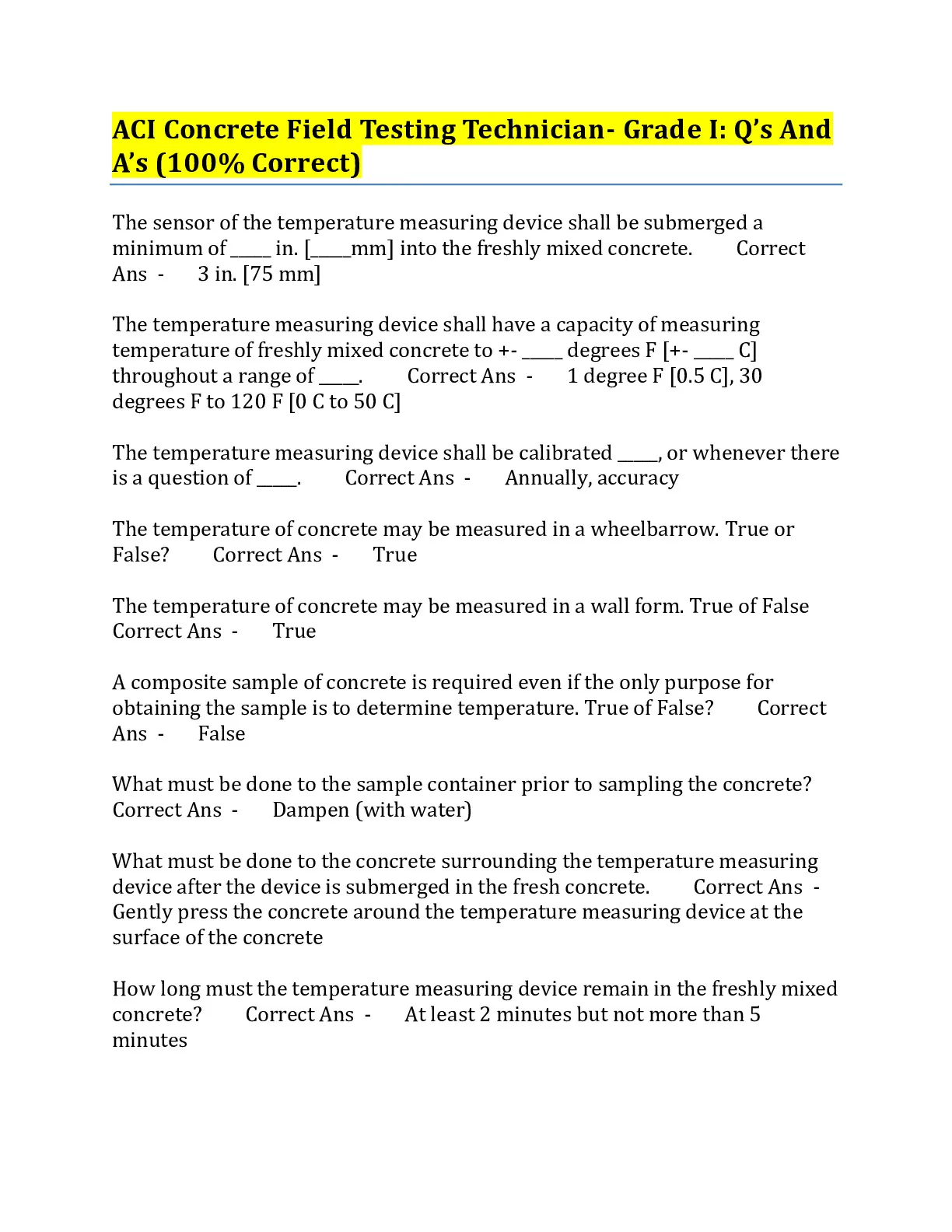 ACI Concrete Field Testing Technician- Grade I: Q's And A's (100% Correct)

The sensor of the temperature measuring device shall be submerged a minimum of ____ in. [____mm] into the freshly mixed concrete. Correct Ans - 3 in. [75 mm]

The temperature measuring device shall have a capacity of measuring temperature of freshly mixed concrete to +- ____ degrees F [+- ____ C] throughout a range of ____. Correct Ans - 1 degree F [0.5 C], 30 degrees F to 120 F [0 C to 50 C]

The temperature measuring device shall be calibrated ____, or whenever there is a question of ____. Correct Ans - Annually, accuracy

The temperature of concrete may be measured in a wheelbarrow. True or False? Correct Ans - True

The temperature of concrete may be measured in a wall form. True of False Correct Ans - True

A composite sample of concrete is required even if the only purpose for obtaining the sample is to determine temperature. True of False? Correct Ans - False

What must be done to the sample container prior to sampling the concrete? Correct Ans - Dampen (with water)

What must be done to the concrete surrounding the temperature measuring device after the device is submerged in the fresh concrete. Correct Ans - Gently press the concrete around the temperature measuring device at the surface of the concrete

How long must the temperature measuring device remain in the freshly mixed concrete? Correct Ans - At least 2 minutes but not more than 5 minutes